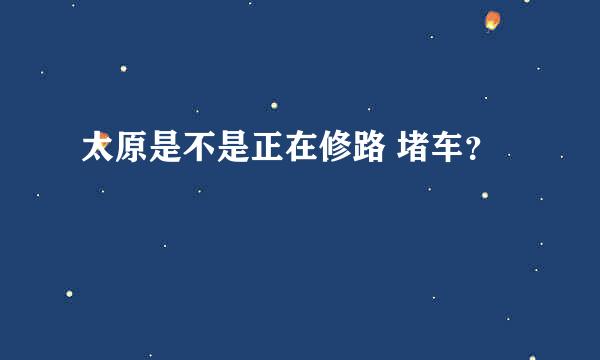 太原是不是正在修路 堵车？